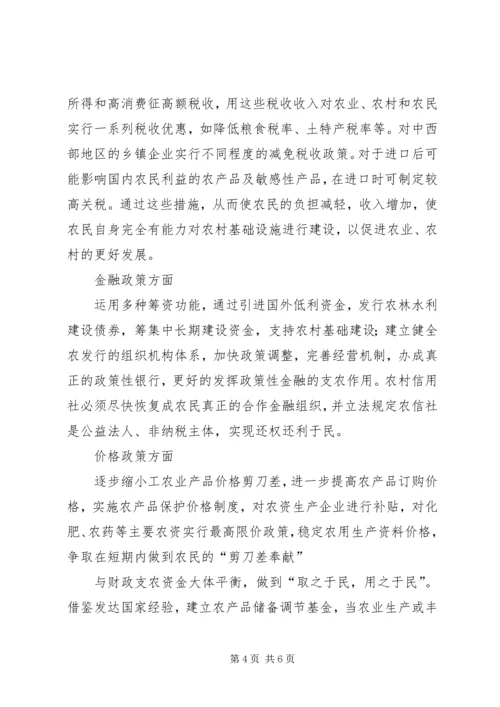 所得和高消费征高额税收，用这些税收收入对农业、农村和农民实行一系列税收优惠，如降低粮食税率、土特产税率等。对中西部地区的乡镇企业实行不同程度的减免税收政策。对于进口后可能影响国内农民利益的农产品及敏感性产品，在进口时可制定较高关税。通过这些措施，从而使农民的负担减轻，收入增加，使农民自身完全有能力对农村基础设施进行建设，以促进农业、农村的更好发展。

金融政策方面

运用多种筹资功能，通过引进国外低利资金，发行农林水利建设债券，筹集中长期建设资金，支持农村基础建设；建立健全农发行的组织机构体系，加快政策调整，完善经营机制，办成真正的政策性银行，更好的发挥政策性金融的支农作用。农村信用社必须尽快恢复成农民真正的合作金融组织，并立法规定农信社是公益法人、非纳税主体，实现还权还利于民。

价格政策方面

逐步缩小工农业产品价格剪刀差，进一步提高农产品订购价格，实施农产品保护价格制度，对农资生产企业进行补贴，对化肥、农药等主要农资实行最高限价政策，稳定农用生产资料价格，争取在短期内做到农民的“剪刀差奉献”

与财政支农资金大体平衡，做到“取之于民，用之于民”。借鉴发达国家经验，建立农产品储备调节基金，当农业生产或丰

第 4 页 共 6 页